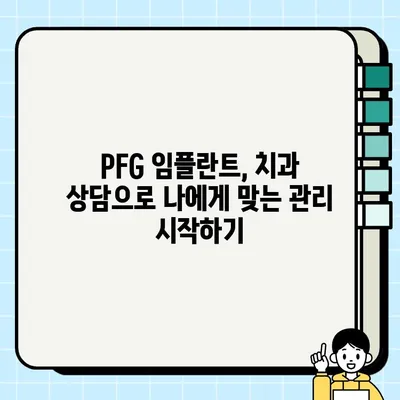 PFG 임플란트, 치과 상담으로 나에게 맞는 관리 시작하기